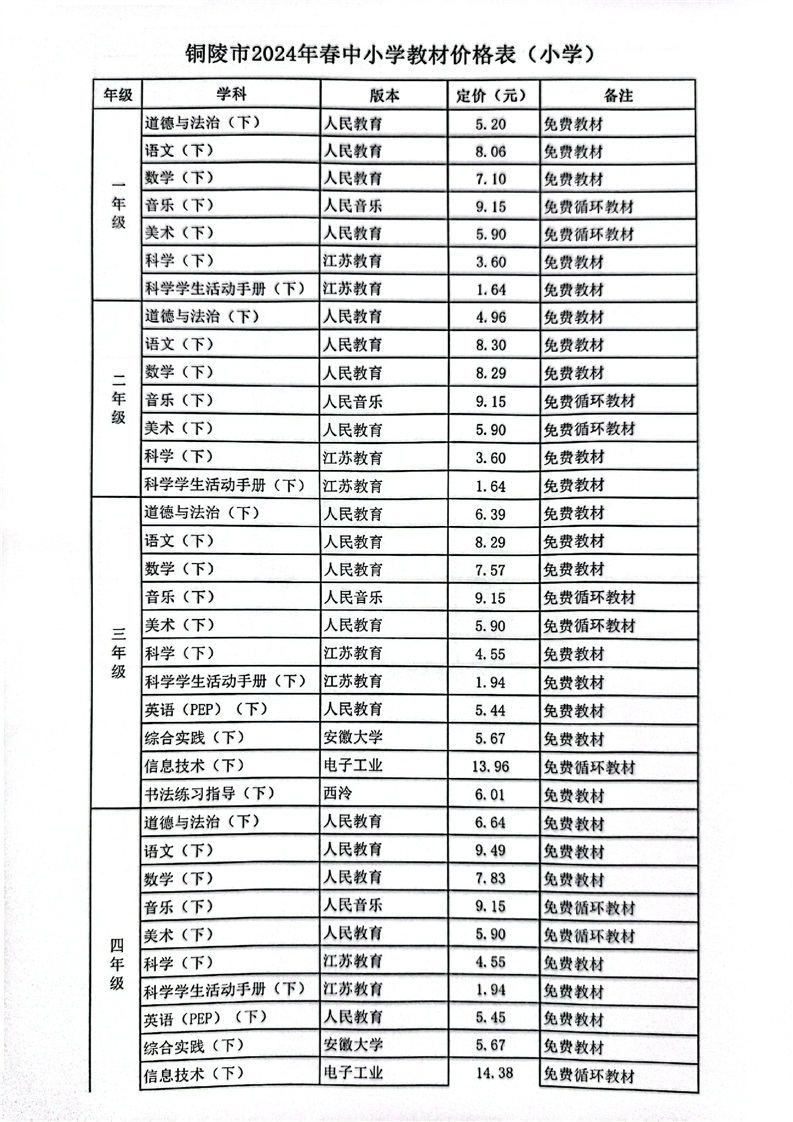 铜陵市2024年春中小学教材价格表（小学）

| 年级 | 学科 | 版本 | 定价（元） | 备注 |
|---|---|---|---|---|
| 一年级 | 道德与法治（下） | 人民教育 | 5.20 | 免费教材 |
| | 语文（下） | 人民教育 | 8.06 | 免费教材 |
| | 数学（下） | 人民教育 | 7.10 | 免费教材 |
| | 音乐（下） | 人民音乐 | 9.15 | 免费循环教材 |
| | 美术（下） | 人民教育 | 5.90 | 免费循环教材 |
| | 科学（下） | 江苏教育 | 3.60 | 免费教材 |
| | 科学学生活动手册（下） | 江苏教育 | 1.64 | 免费教材 |
| 二年级 | 道德与法治（下） | 人民教育 | 4.96 | 免费教材 |
| | 语文（下） | 人民教育 | 8.30 | 免费教材 |
| | 数学（下） | 人民教育 | 8.29 | 免费教材 |
| | 音乐（下） | 人民音乐 | 9.15 | 免费循环教材 |
| | 美术（下） | 人民教育 | 5.90 | 免费循环教材 |
| | 科学（下） | 江苏教育 | 3.60 | 免费教材 |
| | 科学学生活动手册（下） | 江苏教育 | 1.64 | 免费教材 |
| 三年级 | 道德与法治（下） | 人民教育 | 6.39 | 免费教材 |
| | 语文（下） | 人民教育 | 8.29 | 免费教材 |
| | 数学（下） | 人民教育 | 7.57 | 免费教材 |
| | 音乐（下） | 人民音乐 | 9.15 | 免费循环教材 |
| | 美术（下） | 人民教育 | 5.90 | 免费循环教材 |
| | 科学（下） | 江苏教育 | 4.55 | 免费教材 |
| | 科学学生活动手册（下） | 江苏教育 | 1.94 | 免费教材 |
| | 英语（PEP）（下） | 人民教育 | 5.44 | 免费教材 |
| | 综合实践（下） | 安徽大学 | 5.67 | 免费教材 |
| | 信息技术（下） | 电子工业 | 13.96 | 免费循环教材 |
| | 书法练习指导（下） | 西泠 | 6.01 | 免费教材 |
| 四年级 | 道德与法治（下） | 人民教育 | 6.64 | 免费教材 |
| | 语文（下） | 人民教育 | 9.49 | 免费教材 |
| | 数学（下） | 人民教育 | 7.83 | 免费教材 |
| | 音乐（下） | 人民音乐 | 9.15 | 免费循环教材 |
| | 美术（下） | 人民教育 | 5.90 | 免费循环教材 |
| | 科学（下） | 江苏教育 | 4.55 | 免费教材 |
| | 科学学生活动手册（下） | 江苏教育 | 1.94 | 免费教材 |
| | 英语（PEP）（下） | 人民教育 | 5.45 | 免费教材 |
| | 综合实践（下） | 安徽大学 | 5.67 | 免费教材 |
| | 信息技术（下） | 电子工业 | 14.38 | 免费循环教材 |